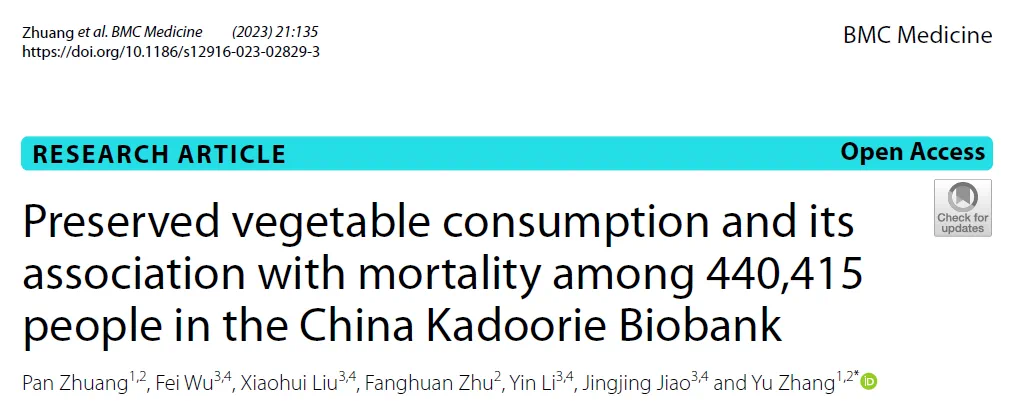 Zhuang et al. BMC Medicine (2023) 21:135
https://doi.org/10.1186/s12916-023-02829-3

BMC Medicine

RESEARCH ARTICLE

Open Access

Check for updates

Preserved vegetable consumption and its association with mortality among 440,415 people in the China Kadoorie Biobank

Pan Zhuang$^{1,2}$, Fei Wu$^{3,4}$, Xiaohui Liu$^{3,4}$, Fanghuan Zhu$^{2}$, Yin Li$^{3,4}$, Jingjing Jiao$^{3,4}$ and Yu Zhang$^{1,2*}$